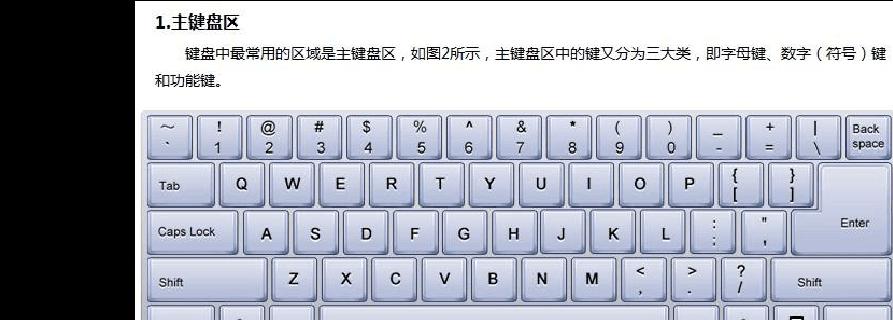 1.主键盘区

键盘中最常用的区域是主键盘区，如图2所示，主键盘区中的键又分为三大类，即字母键、数字（符号）键和功能键。

~
`
!
1
@
2
#
3
$
4
%
5
^
6
&
7
*
8
(
9
)
0
_
-
+
=
|
\
Back space

Tab
Q
W
E
R
T
Y
U
I
O
P
{
[
}
]

Caps Lock
A
S
D
F
G
H
J
K
L
:
;
"
'
Enter

Shift
Z
X
C
V
B
N
M
<
,
>
.
?
/
Shift